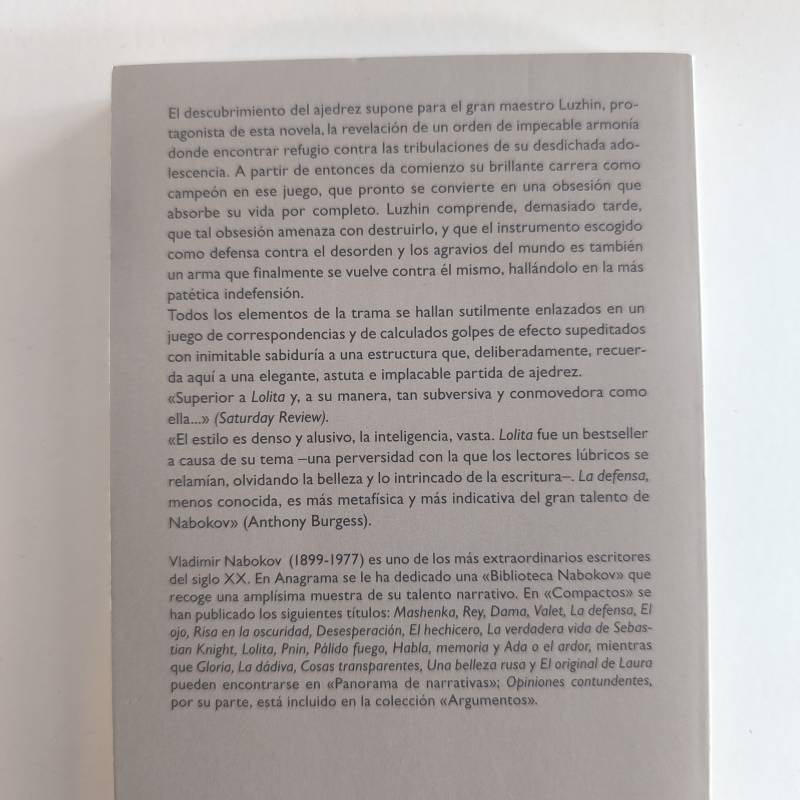 El descubrimiento del ajedrez supone para el gran maestro Luzhin, protagonista de esta novela, la revelación de un orden de impecable armonía donde encontrar refugio contra las tribulaciones de su desdichada adolescencia. A partir de entonces da comienzo su brillante carrera como campeón en ese juego, que pronto se convierte en una obsesión que absorbe su vida por completo. Luzhin comprende, demasiado tarde, que tal obsesión amenaza con destruirlo, y que el instrumento escogido como defensa contra el desorden y los agravios del mundo es también un arma que finalmente se vuelve contra él mismo, hallándolo en la más patética indefensión.
Todos los elementos de la trama se hallan sutilmente enlazados en un juego de correspondencias y de calculados golpes de efecto supeditados con inimitable sabiduría a una estructura que, deliberadamente, recuerda aquí a una elegante, astuta e implacable partida de ajedrez.
«Superior a Lolita y, a su manera, tan subversiva y conmovedora como ella...» (Saturday Review).
«El estilo es denso y alusivo, la inteligencia, vasta. Lolita fue un bestseller a causa de su tema –una perversidad con la que los lectores lúbricos se relamían, olvidando la belleza y lo intrincado de la escritura–. La defensa, menos conocida, es más metafísica y más indicativa del gran talento de Nabokov» (Anthony Burgess).

Vladimir Nabokov (1899-1977) es uno de los más extraordinarios escritores del siglo XX. En Anagrama se le ha dedicado una «Biblioteca Nabokov» que recoge una amplísima muestra de su talento narrativo. En «Compactos» se han publicado los siguientes títulos: Mashenka, Rey, Dama, Valet, La defensa, El ojo, Risa en la oscuridad, Desesperación, El hechicero, La verdadera vida de Sebastian Knight, Lolita, Pnin, Pálido fuego, Habla, memoria y Ada o el ardor, mientras que Gloria, La dádiva, Cosas transparentes, Una belleza rusa y El original de Laura pueden encontrarse en «Panorama de narrativas»; Opiniones contundentes, por su parte, está incluido en la colección «Argumentos».